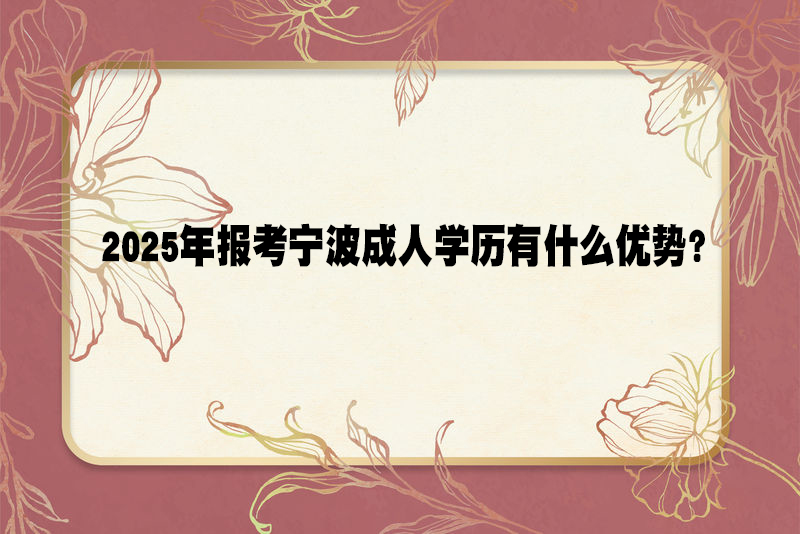 2025年报考宁波成人学历有什么优势？